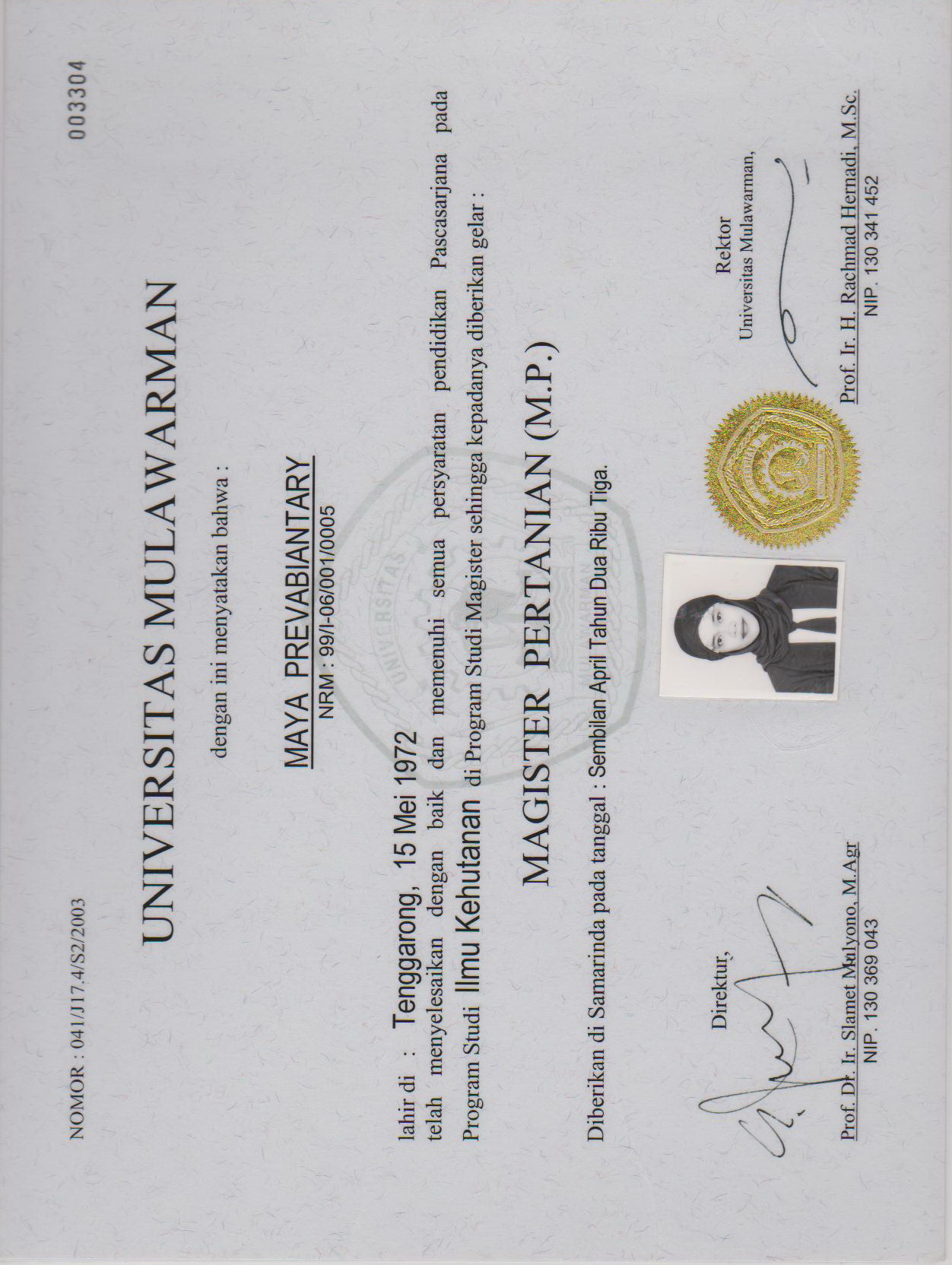 NOMOR : 041/J17.4/S2/2003

003304

UNIVERSITAS MULAWARMAN

dengan ini menyatakan bahwa :

MAYA PREVABIANTARY
NRM : 99/I-06/001/0005

lahir di : Tenggarong, 15 Mei 1972
telah menyelesaikan dengan baik dan memenuhi semua persyaratan pendidikan Pascasarjana pada Program Studi Ilmu Kehutanan di Program Studi Magister sehingga kepadanya diberikan gelar :

MAGISTER PERTANIAN (M.P.)

Diberikan di Samarinda pada tanggal : Sembilan April Tahun Dua Ribu Tiga.

Direktur,

Prof. Dr. Ir. Slamet Mulyono, M.Agr
NIP. 130 369 043

Rektor
Universitas Mulawarman,

Prof. Ir. H. Rachmad Hernadi, M.Sc.
NIP. 130 341 452

UNIVERSITAS MULAWARMAN